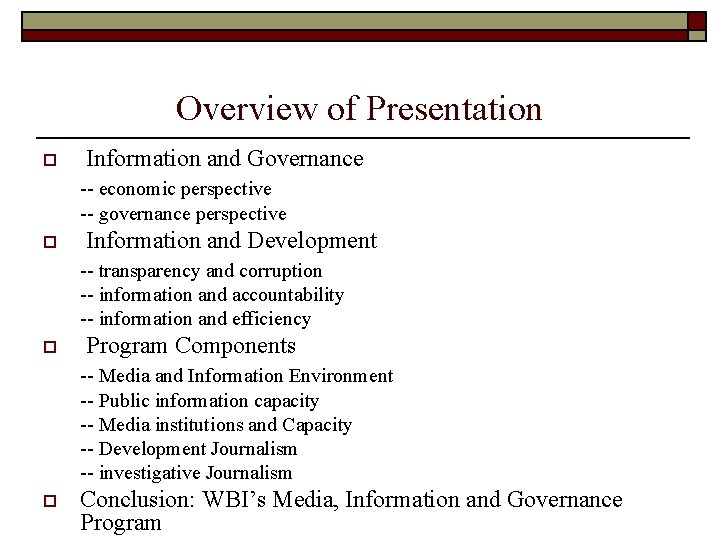 Overview of Presentation

Information and Governance

-- economic perspective

-- governance perspective

Information and Development

-- transparency and corruption

-- information and accountability

-- information and efficiency

Program Components

-- Media and Information Environment

-- Public information capacity

-- Media institutions and Capacity

-- Development Journalism

-- investigative Journalism

Conclusion: WBI's Media, Information and Governance Program